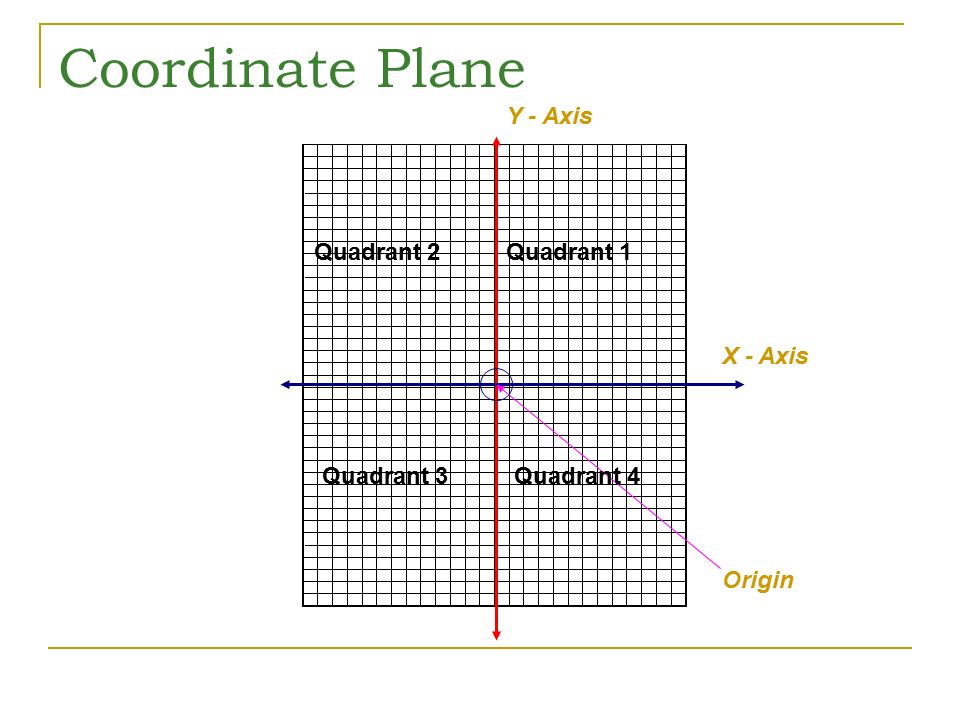 Coordinate Plane

Y - Axis

Quadrant 2

Quadrant 1

X - Axis

Quadrant 3

Quadrant 4

Origin